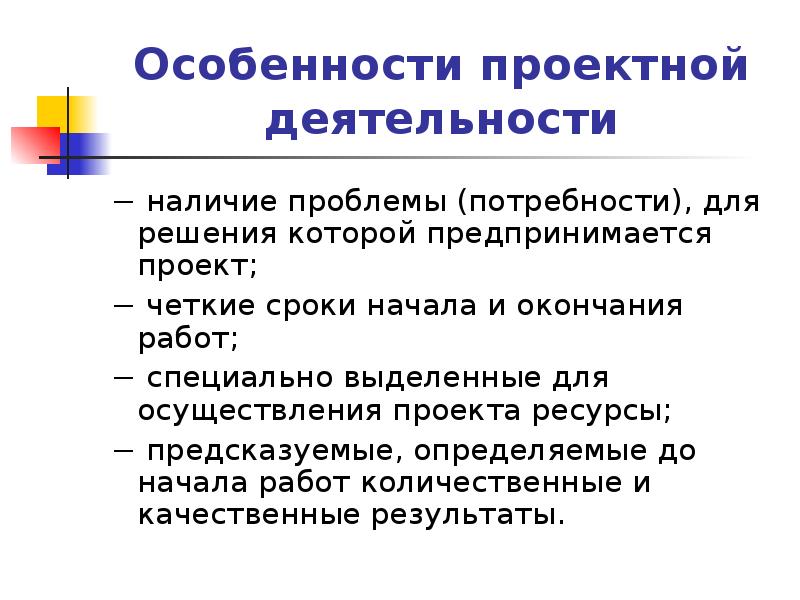 Особенности проектной деятельности

− наличие проблемы (потребности), для решения которой предпринимается проект;

− четкие сроки начала и окончания работ;

− специально выделенные для осуществления проекта ресурсы;

− предсказуемые, определяемые до начала работ количественные и качественные результаты.